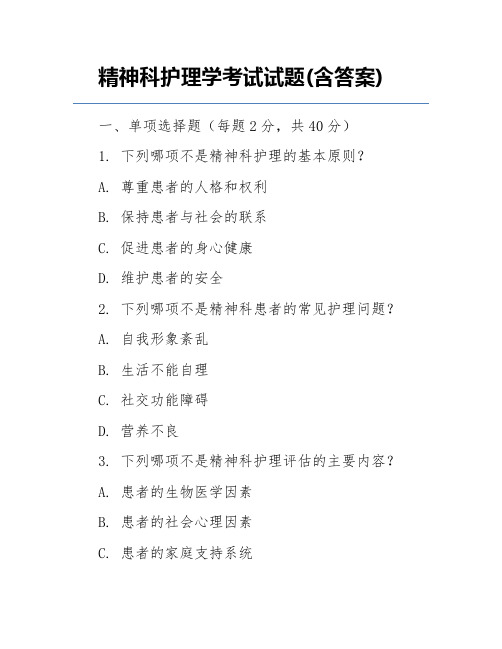 精神科护理学考试试题(含答案)

一、单项选择题（每题 2 分，共 40 分）

1. 下列哪项不是精神科护理的基本原则？

A. 尊重患者的人格和权利

B. 保持患者与社会的联系

C. 促进患者的身心健康

D. 维护患者的安全

2. 下列哪项不是精神科患者的常见护理问题？

A. 自我形象紊乱

B. 生活不能自理

C. 社交功能障碍

D. 营养不良

3. 下列哪项不是精神科护理评估的主要内容？

A. 患者的生物医学因素

B. 患者的社会心理因素

C. 患者的家庭支持系统